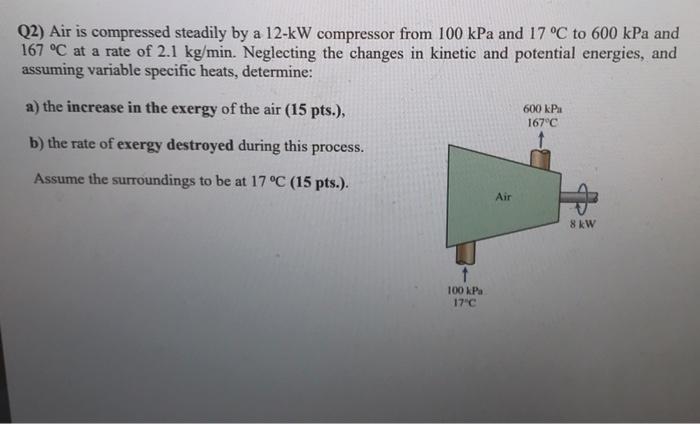 Q2) Air is compressed steadily by a 12-kW compressor from 100 kPa and 17 °C to 600 kPa and 167 °C at a rate of 2.1 kg/min. Neglecting the changes in kinetic and potential energies, and assuming variable specific heats, determine:

a) the increase in the exergy of the air (15 pts.),

b) the rate of exergy destroyed during this process.

Assume the surroundings to be at 17 °C (15 pts.).

600 kPa
167°C

Air

8 kW

100 kPa
17°C